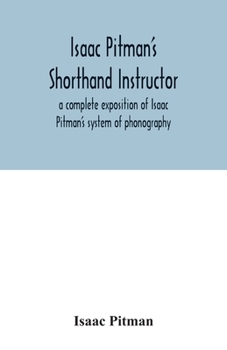 Isaac Pitman's Shorthand Instructor

a complete exposition of Isaac Pitman's system of phonography

Isaac Pitman